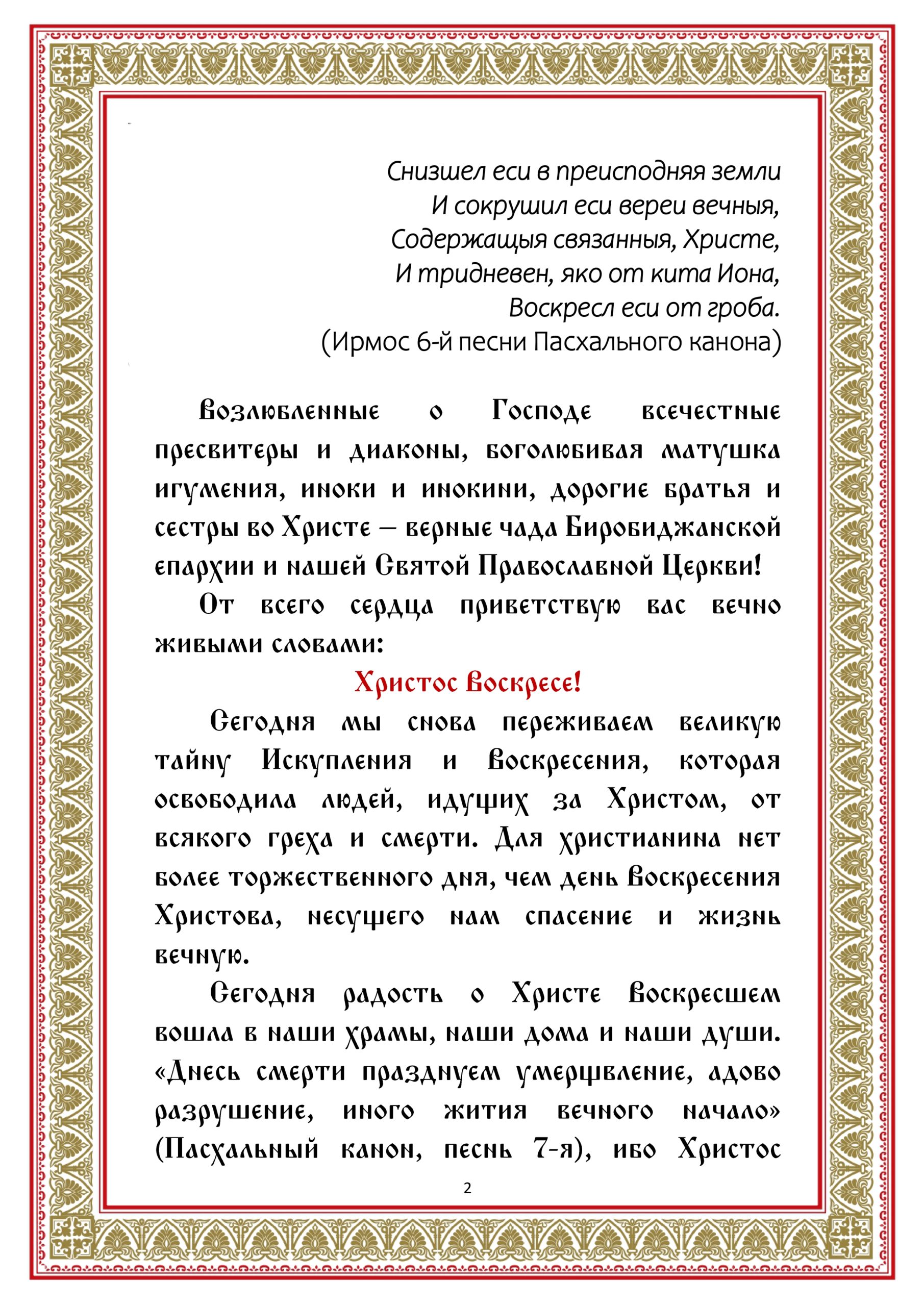 Снизшел еси в преисподняя земли
И сокрушил еси вереи вечныя,
Содержащыя связанныя, Христе,
И тридневен, яко от кита Иона,
Воскресл еси от гроба.
(Ирмос 6-й песни Пасхального канона)

Возлюбленные о Господе всечестные пресвитеры и диаконы, боголюбивая матушка игумения, иноки и инокини, дорогие братья и сестры во Христе – верные чада Биробиджанской епархии и нашей Святой Православной Церкви!

От всего сердца приветствую вас вечно живыми словами:

Христос Воскресе!

Сегодня мы снова переживаем великую тайну Искупления и Воскресения, которая освободила людей, идущих за Христом, от всякого греха и смерти. Для христианина нет более торжественного дня, чем день Воскресения Христова, несущего нам спасение и жизнь вечную.

Сегодня радость о Христе Воскресшем вошла в наши храмы, наши дома и наши души. «Днесь смерти празднуем умерщвление, адово разрушение, иного жития вечного начало» (Пасхальный канон, песнь 7-я), ибо Христос

2